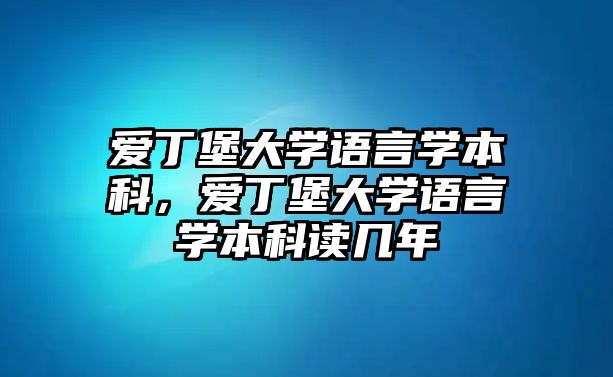 爱丁堡大学语言学本科，爱丁堡大学语言学本科读几年